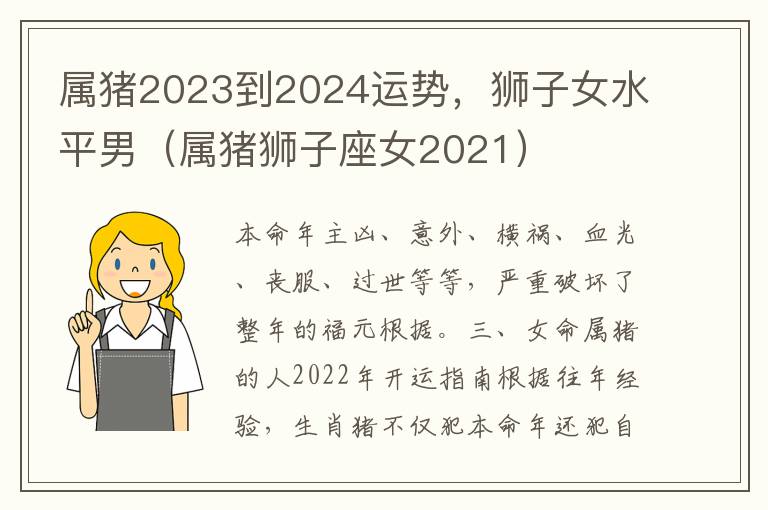 属猪2023到2024运势，狮子女水平男（属猪狮子座女2021）

本命年主凶、意外、横祸、血光、丧服、过世等等，严重破坏了整年的福元根据。三、女命属猪的人2022年开运指南根据往年经验，生肖猪不仅犯本命年还犯自